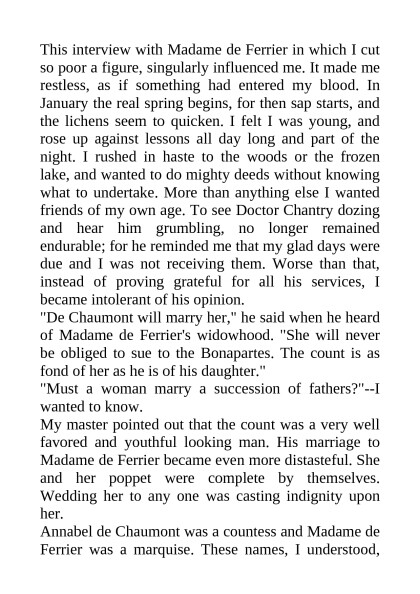 This interview with Madame de Ferrier in which I cut so poor a figure, singularly influenced me. It made me restless, as if something had entered my blood. In January the real spring begins, for then sap starts, and the lichens seem to quicken. I felt I was young, and rose up against lessons all day long and part of the night. I rushed in haste to the woods or the frozen lake, and wanted to do mighty deeds without knowing what to undertake. More than anything else I wanted friends of my own age. To see Doctor Chantry dozing and hear him grumbling, no longer remained endurable; for he reminded me that my glad days were due and I was not receiving them. Worse than that, instead of proving grateful for all his services, I became intolerant of his opinion.

"De Chaumont will marry her," he said when he heard of Madame de Ferrier's widowhood. "She will never be obliged to sue to the Bonapartes. The count is as fond of her as he is of his daughter."

"Must a woman marry a succession of fathers?"--I wanted to know.

My master pointed out that the count was a very well favored and youthful looking man. His marriage to Madame de Ferrier became even more distasteful. She and her poppet were complete by themselves. Wedding her to any one was casting indignity upon her.

Annabel de Chaumont was a countess and Madame de Ferrier was a marquise. These names, I understood,